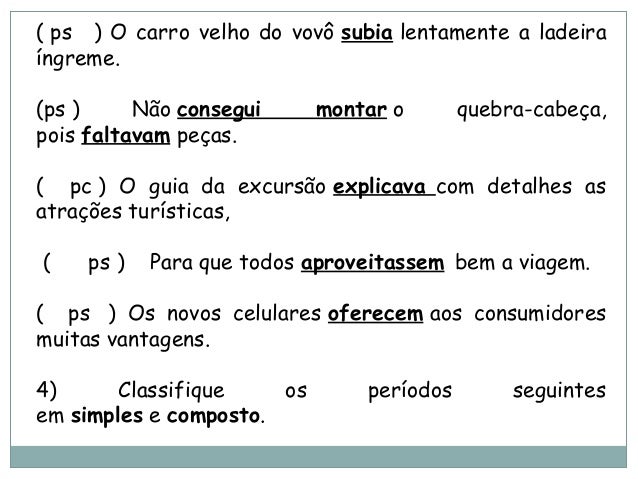 ( ps ) O carro velho do vovô subia lentamente a ladeira íngreme.

(ps ) Não consegui montar o quebra-cabeça, pois faltavam peças.

( pc ) O guia da excursão explicava com detalhes as atrações turísticas,

( ps ) Para que todos aproveitassem bem a viagem.

( ps ) Os novos celulares oferecem aos consumidores muitas vantagens.

4) Classifique os períodos seguintes em simples e composto.